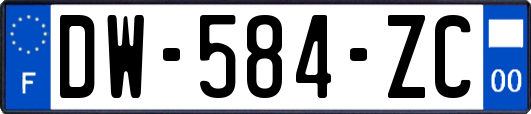 F
DW-584-ZC
00